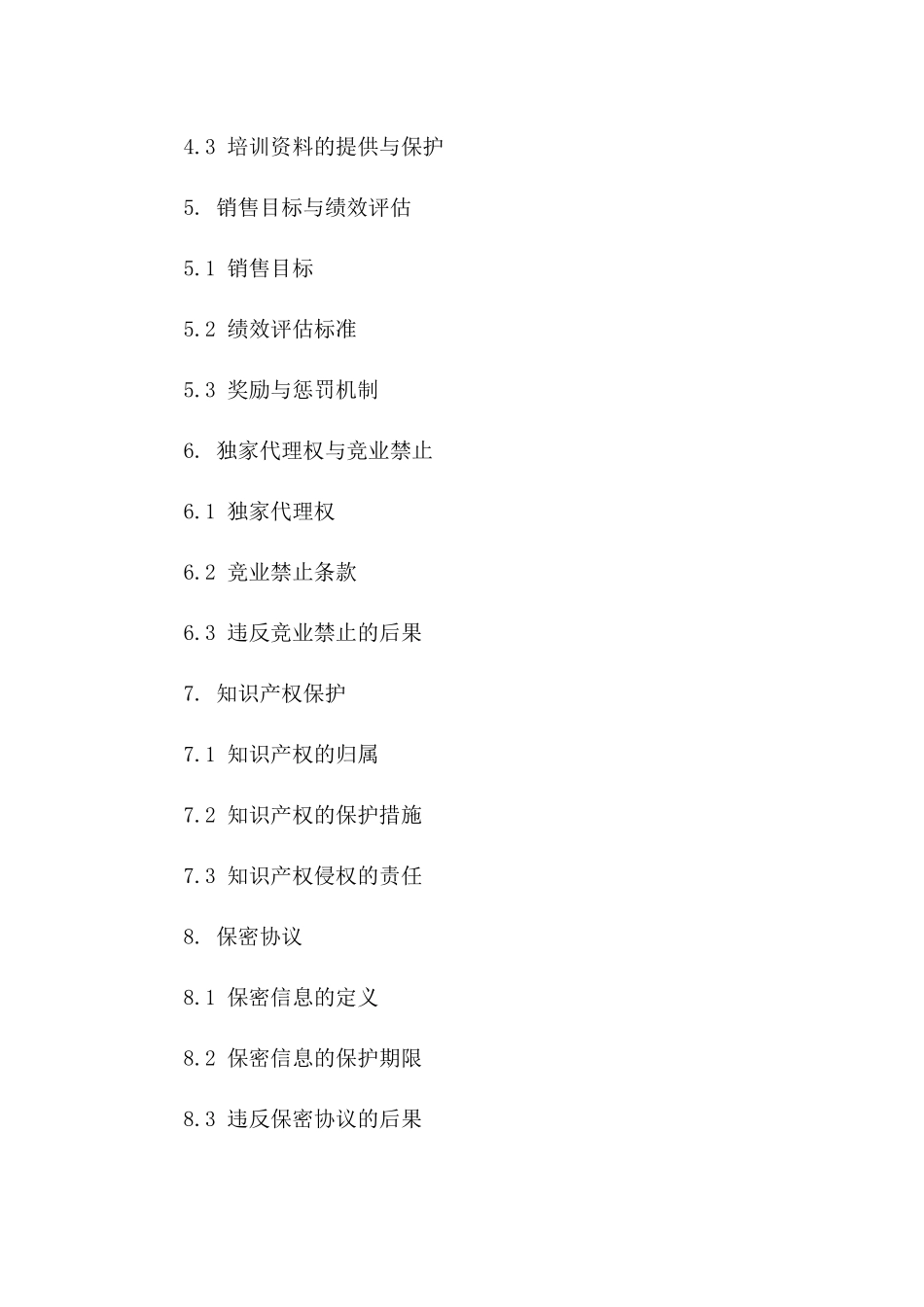 4.3 培训资料的提供与保护

5. 销售目标与绩效评估

5.1 销售目标

5.2 绩效评估标准

5.3 奖励与惩罚机制

6. 独家代理权与竞业禁止

6.1 独家代理权

6.2 竞业禁止条款

6.3 违反竞业禁止的后果

7. 知识产权保护

7.1 知识产权的归属

7.2 知识产权的保护措施

7.3 知识产权侵权的责任

8. 保密协议

8.1 保密信息的定义

8.2 保密信息的保护期限

8.3 违反保密协议的后果